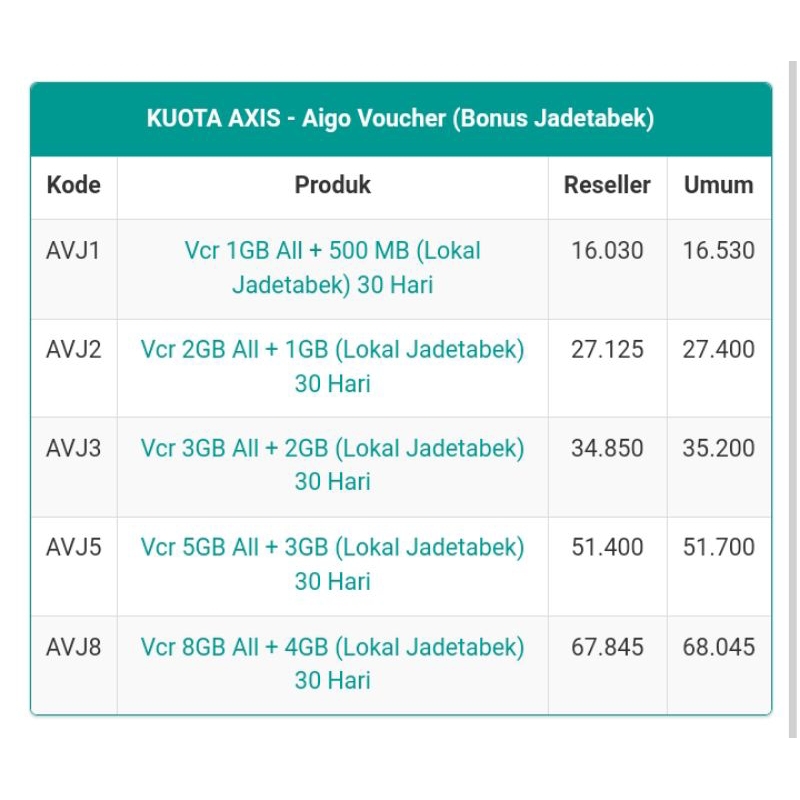 KUOTA AXIS - Aigo Voucher (Bonus Jadetabek)

| Kode | Produk | Reseller | Umum |
|---|---|---|---|
| AVJ1 | Vcr 1GB All + 500 MB (Lokal Jadetabek) 30 Hari | 16.030 | 16.530 |
| AVJ2 | Vcr 2GB All + 1GB (Lokal Jadetabek) 30 Hari | 27.125 | 27.400 |
| AVJ3 | Vcr 3GB All + 2GB (Lokal Jadetabek) 30 Hari | 34.850 | 35.200 |
| AVJ5 | Vcr 5GB All + 3GB (Lokal Jadetabek) 30 Hari | 51.400 | 51.700 |
| AVJ8 | Vcr 8GB All + 4GB (Lokal Jadetabek) 30 Hari | 67.845 | 68.045 |